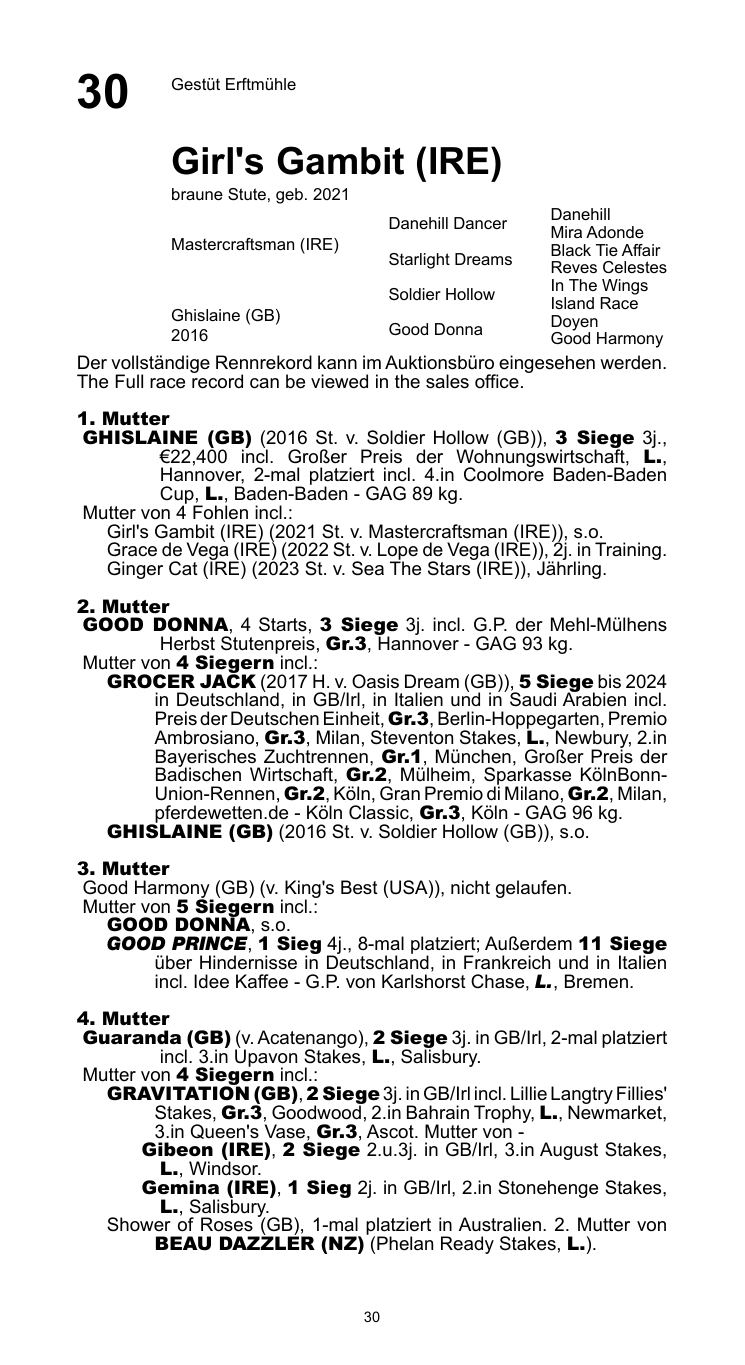 30 Gestüt Erftmühle

Girl's Gambit (IRE)

braune Stute, geb. 2021

| | | |
|---|---|---|
| Mastercraftsman (IRE) | Danehill Dancer | Danehill |
| | | Mira Adonde |
| | Starlight Dreams | Black Tie Affair |
| | | Reves Celestes |
| Ghislaine (GB) 2016 | Soldier Hollow | In The Wings |
| | | Island Race |
| | Good Donna | Doyen |
| | | Good Harmony |

Der vollständige Rennrekord kann im Auktionsbüro eingesehen werden. The Full race record can be viewed in the sales office.

1. Mutter
GHISLAINE (GB) (2016 St. v. Soldier Hollow (GB)), 3 Siege 3j., €22,400 incl. Großer Preis der Wohnungswirtschaft, L., Hannover, 2-mal platziert incl. 4.in Coolmore Baden-Baden Cup, L., Baden-Baden - GAG 89 kg.
Mutter von 4 Fohlen incl.:
Girl's Gambit (IRE) (2021 St. v. Mastercraftsman (IRE)), s.o.
Grace de Vega (IRE) (2022 St. v. Lope de Vega (IRE)), 2j. in Training.
Ginger Cat (IRE) (2023 St. v. Sea The Stars (IRE)), Jährling.

2. Mutter
GOOD DONNA, 4 Starts, 3 Siege 3j. incl. G.P. der Mehl-Mülhens Herbst Stutenpreis, Gr.3, Hannover - GAG 93 kg.
Mutter von 4 Siegern incl.:
GROCER JACK (2017 H. v. Oasis Dream (GB)), 5 Siege bis 2024 in Deutschland, in GB/Irl, in Italien und in Saudi Arabien incl. Preis der Deutschen Einheit, Gr.3, Berlin-Hoppegarten, Premio Ambrosiano, Gr.3, Milan, Steventon Stakes, L., Newbury, 2.in Bayerisches Zuchtrennen, Gr.1, München, Großer Preis der Badischen Wirtschaft, Gr.2, Mülheim, Sparkasse KölnBonn-Union-Rennen, Gr.2, Köln, Gran Premio di Milano, Gr.2, Milan, pferdewetten.de - Köln Classic, Gr.3, Köln - GAG 96 kg.
GHISLAINE (GB) (2016 St. v. Soldier Hollow (GB)), s.o.

3. Mutter
Good Harmony (GB) (v. King's Best (USA)), nicht gelaufen.
Mutter von 5 Siegern incl.:
GOOD DONNA, s.o.
GOOD PRINCE, 1 Sieg 4j., 8-mal platziert; Außerdem 11 Siege über Hindernisse in Deutschland, in Frankreich und in Italien incl. Idee Kaffee - G.P. von Karlshorst Chase, L., Bremen.

4. Mutter
Guaranda (GB) (v. Acatenango), 2 Siege 3j. in GB/Irl, 2-mal platziert incl. 3.in Upavon Stakes, L., Salisbury.
Mutter von 4 Siegern incl.:
GRAVITATION (GB), 2 Siege 3j. in GB/Irl incl. Lillie Langtry Fillies' Stakes, Gr.3, Goodwood, 2.in Bahrain Trophy, L., Newmarket, 3.in Queen's Vase, Gr.3, Ascot. Mutter von -
Gibeon (IRE), 2 Siege 2.u.3j. in GB/Irl, 3.in August Stakes, L., Windsor.
Gemina (IRE), 1 Sieg 2j. in GB/Irl, 2.in Stonehenge Stakes, L., Salisbury.
Shower of Roses (GB), 1-mal platziert in Australien. 2. Mutter von BEAU DAZZLER (NZ) (Phelan Ready Stakes, L.).

30